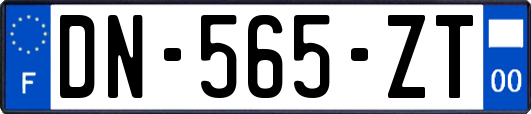 F
DN-565-ZT
00